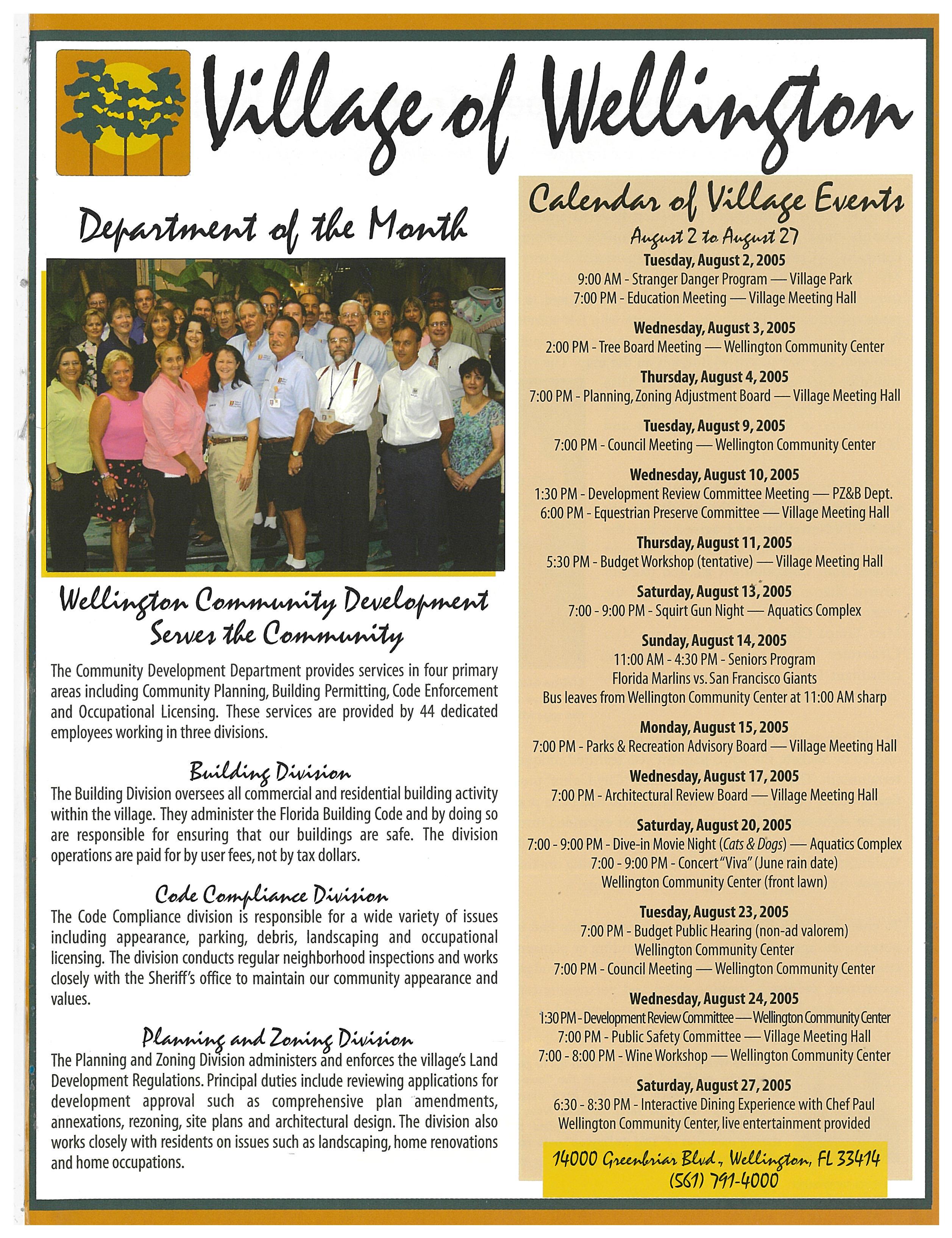 Village of Wellington

Department of the Month

Wellington Community Development Serves the Community

The Community Development Department provides services in four primary areas including Community Planning, Building Permitting, Code Enforcement and Occupational Licensing. These services are provided by 44 dedicated employees working in three divisions.

Building Division

The Building Division oversees all commercial and residential building activity within the village. They administer the Florida Building Code and by doing so are responsible for ensuring that our buildings are safe. The division operations are paid for by user fees, not by tax dollars.

Code Compliance Division

The Code Compliance division is responsible for a wide variety of issues including appearance, parking, debris, landscaping and occupational licensing. The division conducts regular neighborhood inspections and works closely with the Sheriff's office to maintain our community appearance and values.

Planning and Zoning Division

The Planning and Zoning Division administers and enforces the village's Land Development Regulations. Principal duties include reviewing applications for development approval such as comprehensive plan amendments, annexations, rezoning, site plans and architectural design. The division also works closely with residents on issues such as landscaping, home renovations and home occupations.

Calendar of Village Events

August 2 to August 27

Tuesday, August 2, 2005
9:00 AM - Stranger Danger Program — Village Park
7:00 PM - Education Meeting — Village Meeting Hall

Wednesday, August 3, 2005
2:00 PM - Tree Board Meeting — Wellington Community Center

Thursday, August 4, 2005
7:00 PM - Planning, Zoning Adjustment Board — Village Meeting Hall

Tuesday, August 9, 2005
7:00 PM - Council Meeting — Wellington Community Center

Wednesday, August 10, 2005
1:30 PM - Development Review Committee Meeting — PZ&B Dept.
6:00 PM - Equestrian Preserve Committee — Village Meeting Hall

Thursday, August 11, 2005
5:30 PM - Budget Workshop (tentative) — Village Meeting Hall

Saturday, August 13, 2005
7:00 - 9:00 PM - Squirt Gun Night — Aquatics Complex

Sunday, August 14, 2005
11:00 AM - 4:30 PM - Seniors Program
Florida Marlins vs. San Francisco Giants
Bus leaves from Wellington Community Center at 11:00 AM sharp

Monday, August 15, 2005
7:00 PM - Parks & Recreation Advisory Board — Village Meeting Hall

Wednesday, August 17, 2005
7:00 PM - Architectural Review Board — Village Meeting Hall

Saturday, August 20, 2005
7:00 - 9:00 PM - Dive-in Movie Night (Cats & Dogs) — Aquatics Complex
7:00 - 9:00 PM - Concert "Viva" (June rain date)
Wellington Community Center (front lawn)

Tuesday, August 23, 2005
7:00 PM - Budget Public Hearing (non-ad valorem)
Wellington Community Center
7:00 PM - Council Meeting — Wellington Community Center

Wednesday, August 24, 2005
1:30 PM - Development Review Committee — Wellington Community Center
7:00 PM - Public Safety Committee — Village Meeting Hall
7:00 - 8:00 PM - Wine Workshop — Wellington Community Center

Saturday, August 27, 2005
6:30 - 8:30 PM - Interactive Dining Experience with Chef Paul
Wellington Community Center, live entertainment provided

14000 Greenbriar Blvd., Wellington, FL 33414
(561) 791-4000